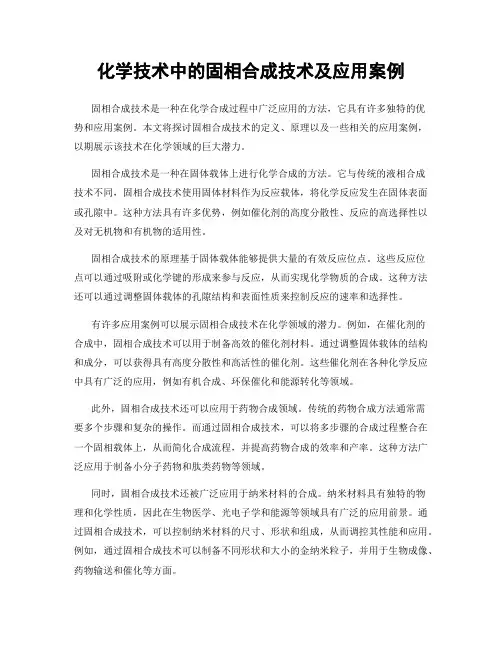 化学技术中的固相合成技术及应用案例

固相合成技术是一种在化学合成过程中广泛应用的方法，它具有许多独特的优势和应用案例。本文将探讨固相合成技术的定义、原理以及一些相关的应用案例，以期展示该技术在化学领域的巨大潜力。

固相合成技术是一种在固体载体上进行化学合成的方法。它与传统的液相合成技术不同，固相合成技术使用固体材料作为反应载体，将化学反应发生在固体表面或孔隙中。这种方法具有许多优势，例如催化剂的高度分散性、反应的高选择性以及对无机物和有机物的适用性。

固相合成技术的原理基于固体载体能够提供大量的有效反应位点。这些反应位点可以通过吸附或化学键的形成来参与反应，从而实现化学物质的合成。这种方法还可以通过调整固体载体的孔隙结构和表面性质来控制反应的速率和选择性。

有许多应用案例可以展示固相合成技术在化学领域的潜力。例如，在催化剂的合成中，固相合成技术可以用于制备高效的催化剂材料。通过调整固体载体的结构和成分，可以获得具有高度分散性和高活性的催化剂。这些催化剂在各种化学反应中具有广泛的应用，例如有机合成、环保催化和能源转化等领域。

此外，固相合成技术还可以应用于药物合成领域。传统的药物合成方法通常需要多个步骤和复杂的操作。而通过固相合成技术，可以将多步骤的合成过程整合在一个固相载体上，从而简化合成流程，并提高药物合成的效率和产率。这种方法广泛应用于制备小分子药物和肽类药物等领域。

同时，固相合成技术还被广泛应用于纳米材料的合成。纳米材料具有独特的物理和化学性质，因此在生物医学、光电子学和能源等领域具有广泛的应用前景。通过固相合成技术，可以控制纳米材料的尺寸、形状和组成，从而调控其性能和应用。例如，通过固相合成技术可以制备不同形状和大小的金纳米粒子，并用于生物成像、药物输送和催化等方面。